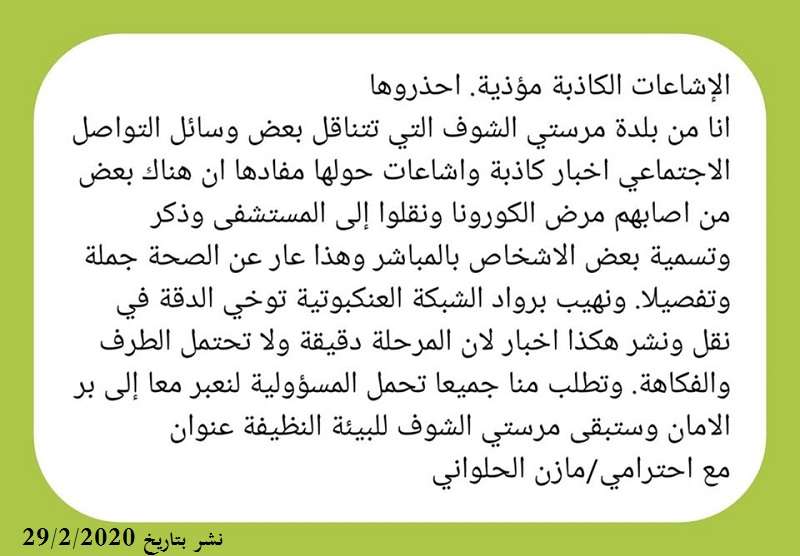 الإشاعات الكاذبة مؤذية. احذروها
انا من بلدة مرستي الشوف التي تتناقل بعض وسائل التواصل الاجتماعي اخبار كاذبة واشاعات حولها مفادها ان هناك بعض من اصابهم مرض الكورونا ونقلوا إلى المستشفى وذكر وتسمية بعض الاشخاص بالمباشر وهذا عار عن الصحة جملة وتفصيلا. ونهيب برواد الشبكة العنكبوتية توخي الدقة في نقل ونشر هكذا اخبار لان المرحلة دقيقة ولا تحتمل الطرف والفكاهة. وتطلب منا جميعا تحمل المسؤولية لنعبر معا إلى بر الامان وستبقى مرستي الشوف للبيئة النظيفة عنوان
مع احترامي/مازن الحلواني

نشر بتاريخ 29/2/2020